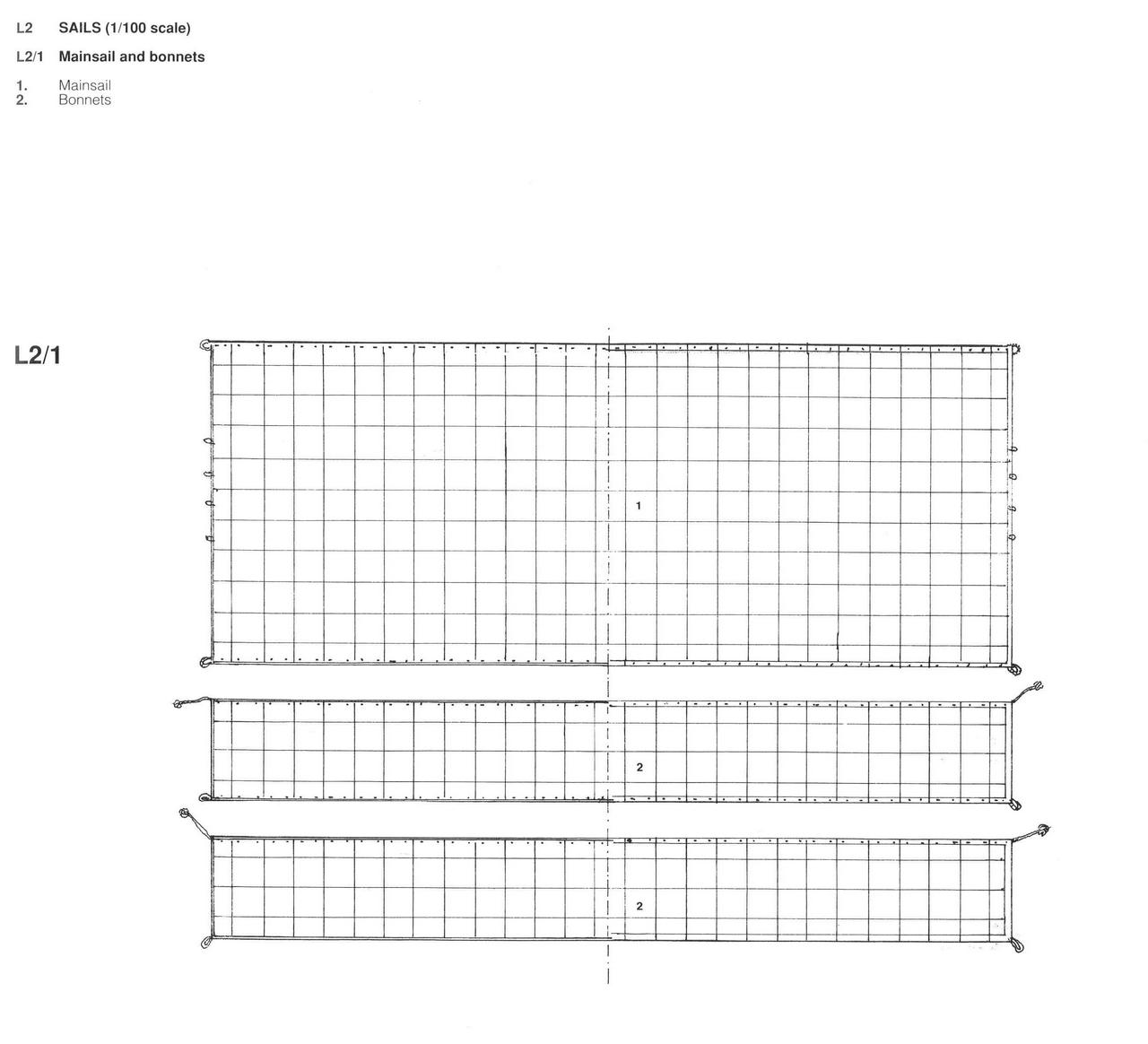 L2 SAILS (1/100 scale)

L2/1 Mainsail and bonnets

1. Mainsail
2. Bonnets

L2/1

1

2

2